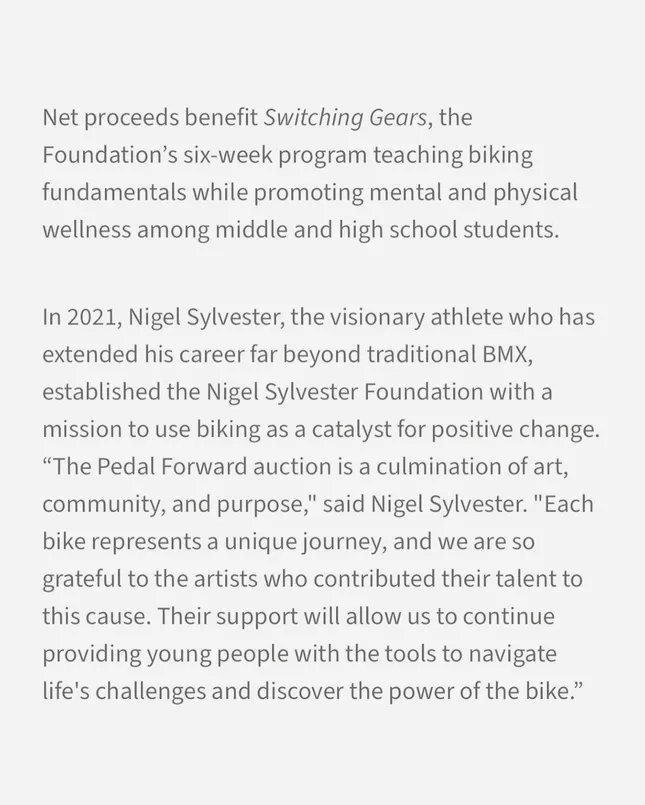 Net proceeds benefit Switching Gears, the Foundation’s six-week program teaching biking fundamentals while promoting mental and physical wellness among middle and high school students.

In 2021, Nigel Sylvester, the visionary athlete who has extended his career far beyond traditional BMX, established the Nigel Sylvester Foundation with a mission to use biking as a catalyst for positive change. “The Pedal Forward auction is a culmination of art, community, and purpose," said Nigel Sylvester. "Each bike represents a unique journey, and we are so grateful to the artists who contributed their talent to this cause. Their support will allow us to continue providing young people with the tools to navigate life's challenges and discover the power of the bike.”